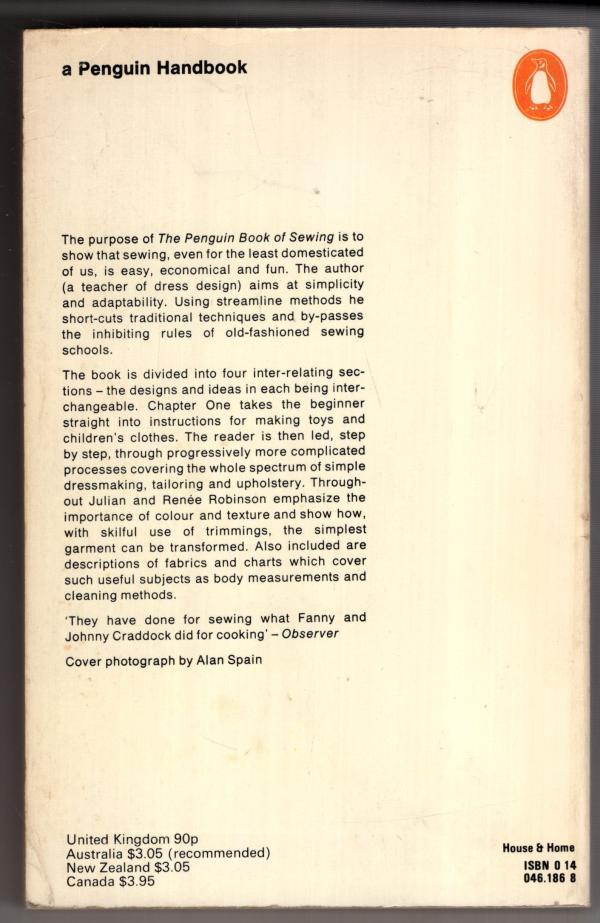 a Penguin Handbook

The purpose of The Penguin Book of Sewing is to show that sewing, even for the least domesticated of us, is easy, economical and fun. The author (a teacher of dress design) aims at simplicity and adaptability. Using streamline methods he short-cuts traditional techniques and by-passes the inhibiting rules of old-fashioned sewing schools.

The book is divided into four inter-relating sections – the designs and ideas in each being interchangeable. Chapter One takes the beginner straight into instructions for making toys and children's clothes. The reader is then led, step by step, through progressively more complicated processes covering the whole spectrum of simple dressmaking, tailoring and upholstery. Throughout Julian and Renée Robinson emphasize the importance of colour and texture and show how, with skilful use of trimmings, the simplest garment can be transformed. Also included are descriptions of fabrics and charts which cover such useful subjects as body measurements and cleaning methods.

'They have done for sewing what Fanny and Johnny Craddock did for cooking' – Observer

Cover photograph by Alan Spain

United Kingdom 90p
Australia $3.05 (recommended)
New Zealand $3.05
Canada $3.95

House & Home
ISBN 0 14
046.186 8